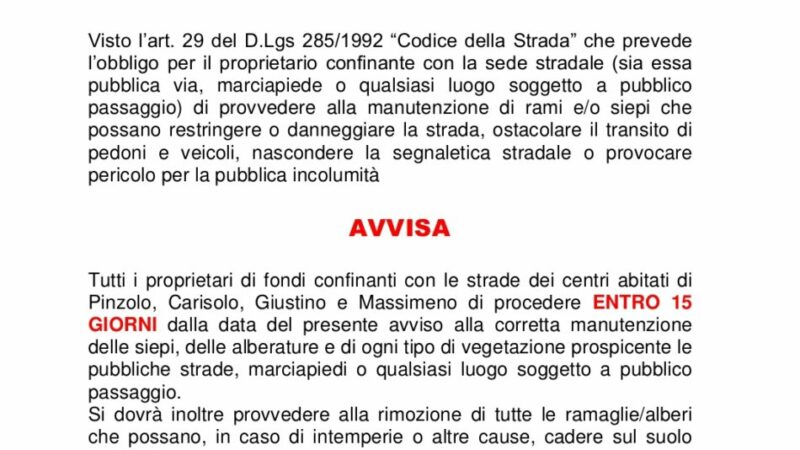 Visto l'art. 29 del D.Lgs 285/1992 "Codice della Strada" che prevede l'obbligo per il proprietario confinante con la sede stradale (sia essa pubblica via, marciapiede o qualsiasi luogo soggetto a pubblico passaggio) di provvedere alla manutenzione di rami e/o siepi che possano restringere o danneggiare la strada, ostacolare il transito di pedoni e veicoli, nascondere la segnaletica stradale o provocare pericolo per la pubblica incolumità

AVVISA

Tutti i proprietari di fondi confinanti con le strade dei centri abitati di Pinzolo, Carisolo, Giustino e Massimeno di procedere ENTRO 15 GIORNI dalla data del presente avviso alla corretta manutenzione delle siepi, delle alberature e di ogni tipo di vegetazione prospicente le pubbliche strade, marciapiedi o qualsiasi luogo soggetto a pubblico passaggio.
Si dovrà inoltre provvedere alla rimozione di tutte le ramaglie/alberi che possano, in caso di intemperie o altre cause, cadere sul suolo